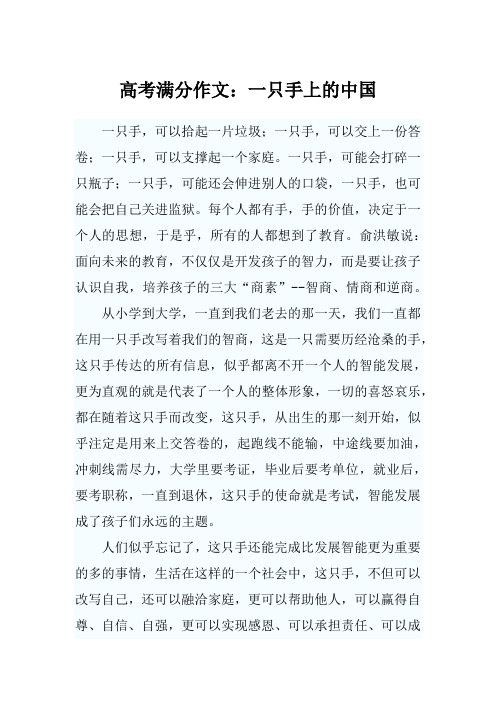 高考满分作文：一只手上的中国

一只手，可以拾起一片垃圾；一只手，可以交上一份答卷；一只手，可以支撑起一个家庭。一只手，可能会打碎一只瓶子；一只手，可能还会伸进别人的口袋，一只手，也可能会把自己关进监狱。每个人都有手，手的价值，决定于一个人的思想，于是乎，所有的人都想到了教育。俞洪敏说：面向未来的教育，不仅仅是开发孩子的智力，而是要让孩子认识自我，培养孩子的三大“商素”--智商、情商和逆商。

从小学到大学，一直到我们老去的那一天，我们一直都在用一只手改写着我们的智商，这是一只需要历经沧桑的手，这只手传达的所有信息，似乎都离不开一个人的智能发展，更为直观的就是代表了一个人的整体形象，一切的喜怒哀乐，都在随着这只手而改变，这只手，从出生的那一刻开始，似乎注定是用来上交答卷的，起跑线不能输，中途线要加油，冲刺线需尽力，大学里要考证，毕业后要考单位，就业后，要考职称，一直到退休，这只手的使命就是考试，智能发展成了孩子们永远的主题。

人们似乎忘记了，这只手还能完成比发展智能更为重要的多的事情，生活在这样的一个社会中，这只手，不但可以改写自己，还可以融洽家庭，更可以帮助他人，可以赢得自尊、自信、自强，更可以实现感恩、可以承担责任、可以成